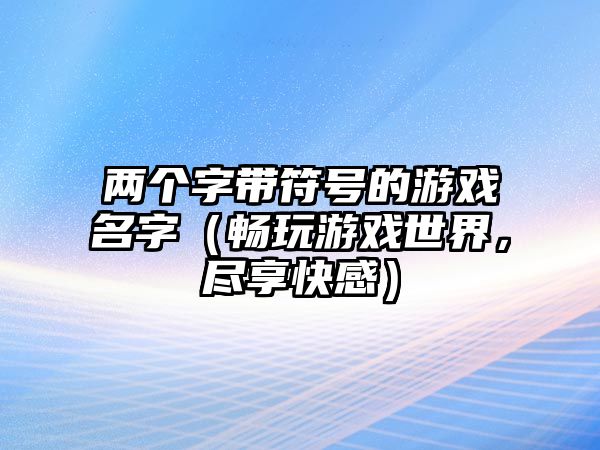 两个字带符号的游戏名字（畅玩游戏世界，尽享快感）